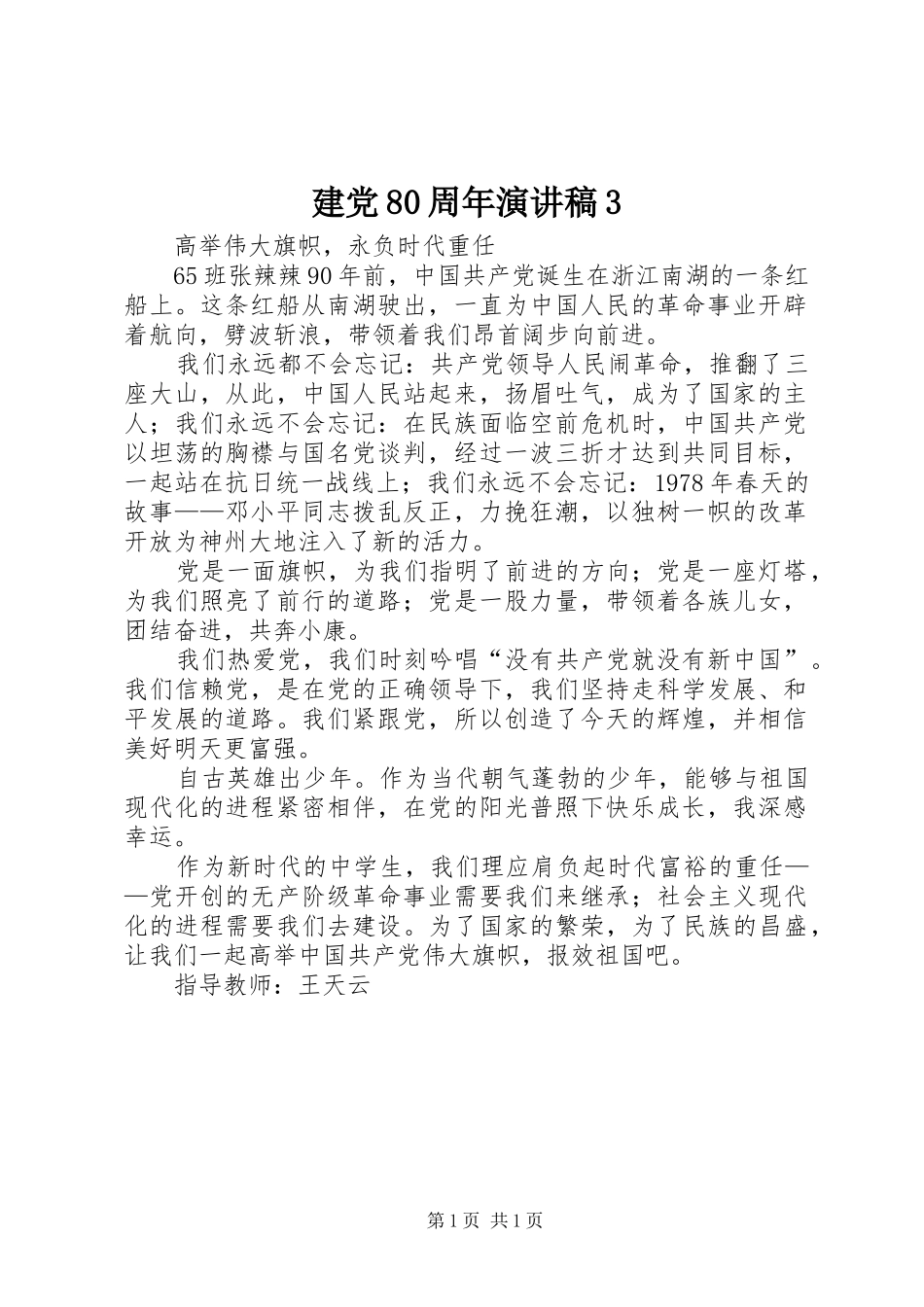 建党80周年演讲稿3

高举伟大旗帜，永负时代重任

65班张辣辣90年前，中国共产党诞生在浙江南湖的一条红船上。这条红船从南湖驶出，一直为中国人民的革命事业开辟着航向，劈波斩浪，带领着我们昂首阔步向前进。

我们永远都不会忘记：共产党领导人民闹革命，推翻了三座大山，从此，中国人民站起来，扬眉吐气，成为了国家的主人；我们永远不会忘记：在民族面临空前危机时，中国共产党以坦荡的胸襟与国名党谈判，经过一波三折才达到共同目标，一起站在抗日统一战线上；我们永远不会忘记：1978年春天的故事——邓小平同志拨乱反正，力挽狂潮，以独树一帜的改革开放为神州大地注入了新的活力。

党是一面旗帜，为我们指明了前进的方向；党是一座灯塔，为我们照亮了前行的道路；党是一股力量，带领着各族儿女，团结奋进，共奔小康。

我们热爱党，我们时刻吟唱“没有共产党就没有新中国”。我们信赖党，是在党的正确领导下，我们坚持走科学发展、和平发展的道路。我们紧跟党，所以创造了今天的辉煌，并相信美好明天更富强。

自古英雄出少年。作为当代朝气蓬勃的少年，能够与祖国现代化的进程紧密相伴，在党的阳光普照下快乐成长，我深感幸运。

作为新时代的中学生，我们理应肩负起时代富裕的重任——党开创的无产阶级革命事业需要我们来继承；社会主义现代化的进程需要我们去建设。为了国家的繁荣，为了民族的昌盛，让我们一起高举中国共产党伟大旗帜，报效祖国吧。

指导教师：王天云

第1页 共1页